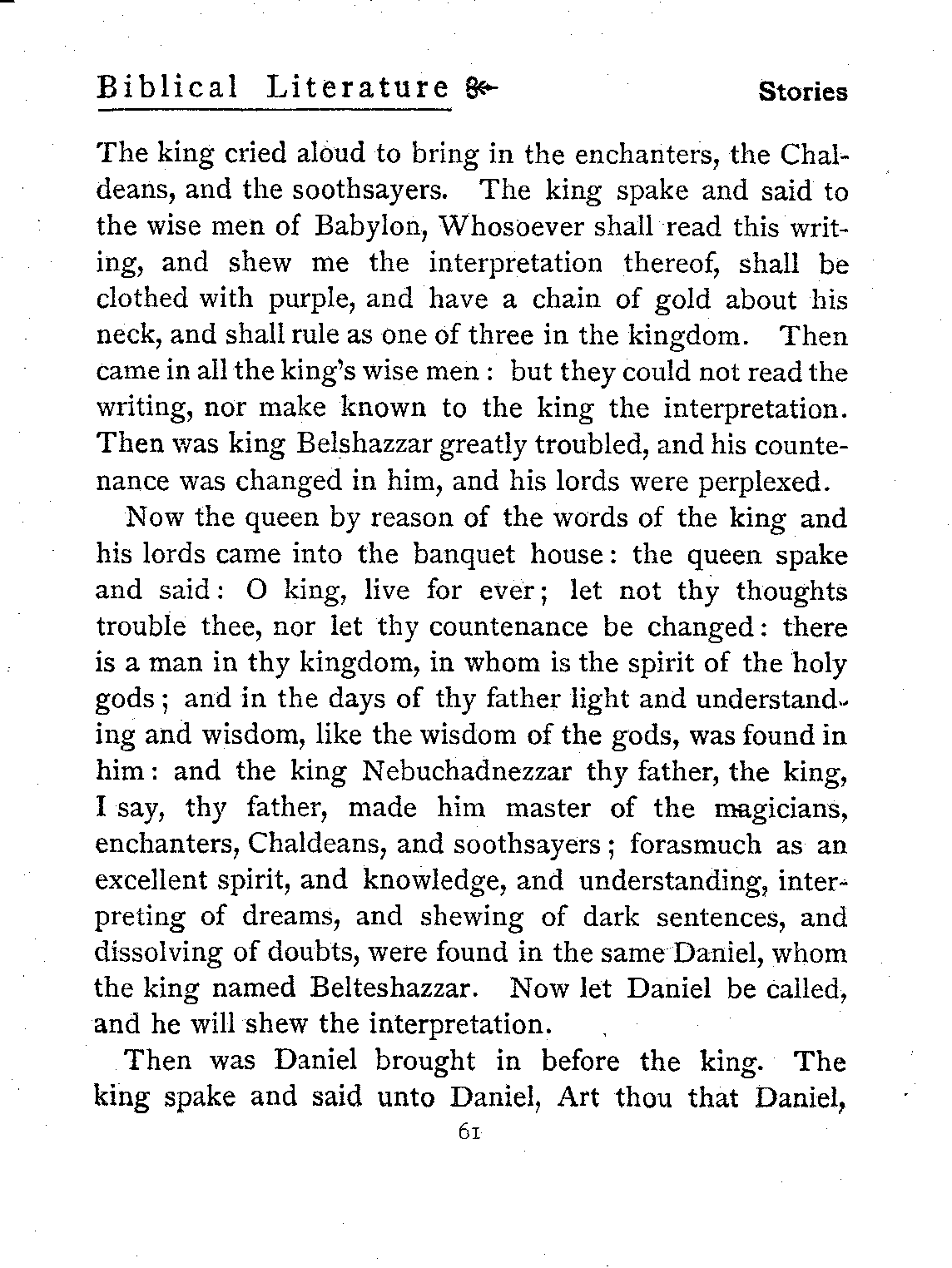 Biblical Literature Stories

The king cried aloud to bring in the enchanters, the Chaldeans, and the soothsayers. The king spake and said to the wise men of Babylon, Whosoever shall read this writing, and shew me the interpretation thereof, shall be clothed with purple, and have a chain of gold about his neck, and shall rule as one of three in the kingdom. Then came in all the king's wise men: but they could not read the writing, nor make known to the king the interpretation. Then was king Belshazzar greatly troubled, and his countenance was changed in him, and his lords were perplexed.

Now the queen by reason of the words of the king and his lords came into the banquet house: the queen spake and said: O king, live for ever; let not thy thoughts trouble thee, nor let thy countenance be changed: there is a man in thy kingdom, in whom is the spirit of the holy gods; and in the days of thy father light and understanding and wisdom, like the wisdom of the gods, was found in him: and the king Nebuchadnezzar thy father, the king, I say, thy father, made him master of the magicians, enchanters, Chaldeans, and soothsayers; forasmuch as an excellent spirit, and knowledge, and understanding, interpreting of dreams, and shewing of dark sentences, and dissolving of doubts, were found in the same Daniel, whom the king named Belteshazzar. Now let Daniel be called, and he will shew the interpretation.

Then was Daniel brought in before the king. The king spake and said unto Daniel, Art thou that Daniel,

61